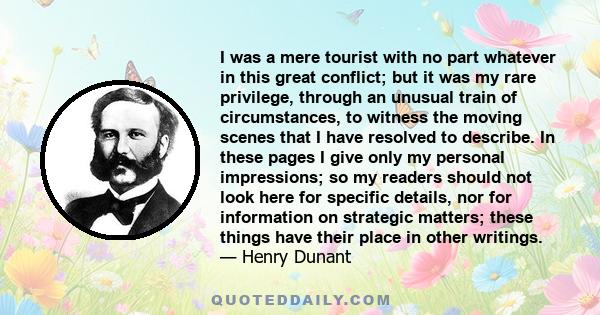 I was a mere tourist with no part whatever in this great conflict; but it was my rare privilege, through an unusual train of circumstances, to witness the moving scenes that I have resolved to describe. In these pages I give only my personal impressions; so my readers should not look here for specific details, nor for information on strategic matters; these things have their place in other writings.
— Henry Dunant

QUOTEDDAILY.COM